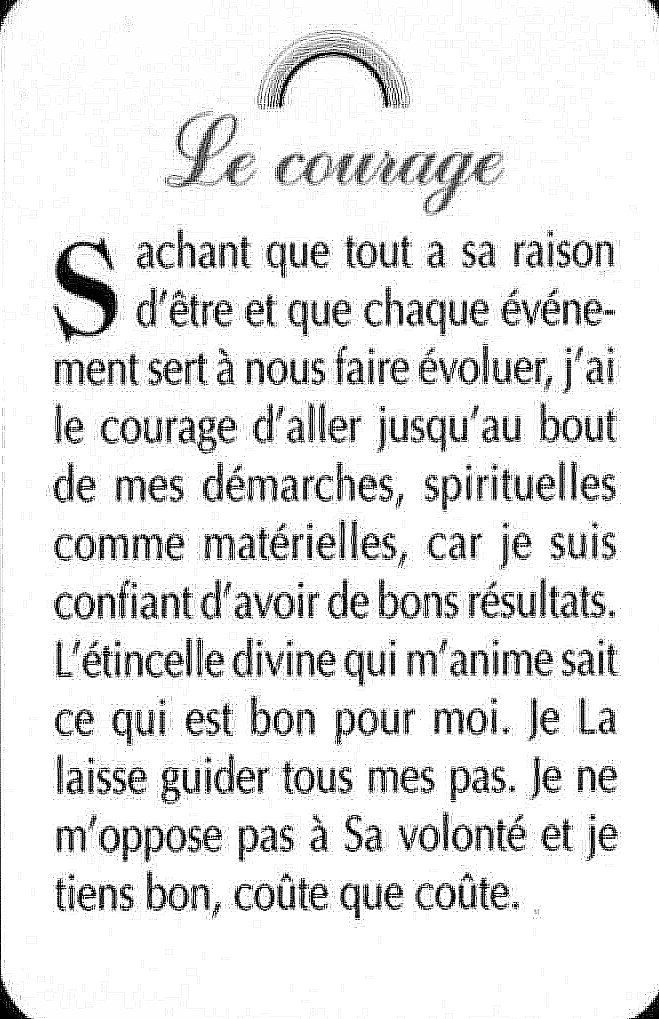 Le courage

Sachant que tout a sa raison d'être et que chaque événement sert à nous faire évoluer, j'ai le courage d'aller jusqu'au bout de mes démarches, spirituelles comme matérielles, car je suis confiant d'avoir de bons résultats. L'étincelle divine qui m'anime sait ce qui est bon pour moi. Je La laisse guider tous mes pas. Je ne m'oppose pas à Sa volonté et je tiens bon, coûte que coûte.